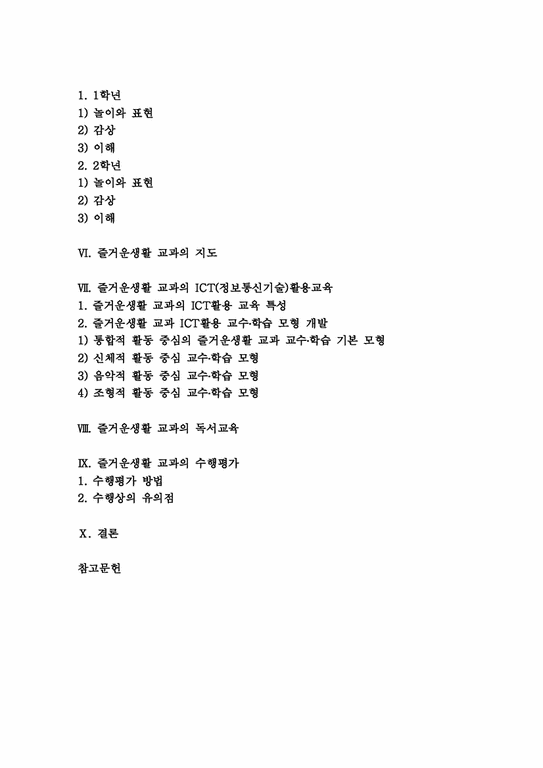 1. 1학년
1) 놀이와 표현
2) 감상
3) 이해
2. 2학년
1) 놀이와 표현
2) 감상
3) 이해

Ⅵ. 즐거운생활 교과의 지도

Ⅶ. 즐거운생활 교과의 ICT(정보통신기술)활용교육
1. 즐거운생활 교과의 ICT활용 교육 특성
2. 즐거운생활 교과 ICT활용 교수·학습 모형 개발
1) 통합적 활동 중심의 즐거운생활 교과 교수·학습 기본 모형
2) 신체적 활동 중심 교수·학습 모형
3) 음악적 활동 중심 교수·학습 모형
4) 조형적 활동 중심 교수·학습 모형

Ⅷ. 즐거운생활 교과의 독서교육

Ⅸ. 즐거운생활 교과의 수행평가
1. 수행평가 방법
2. 수행상의 유의점

Ⅹ. 결론

참고문헌